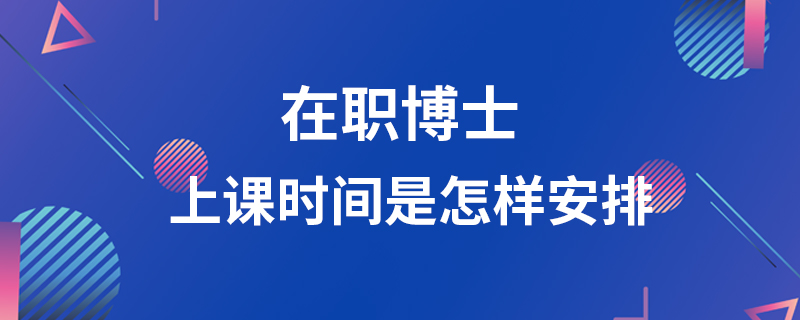 在职博士

上课时间是怎样安排